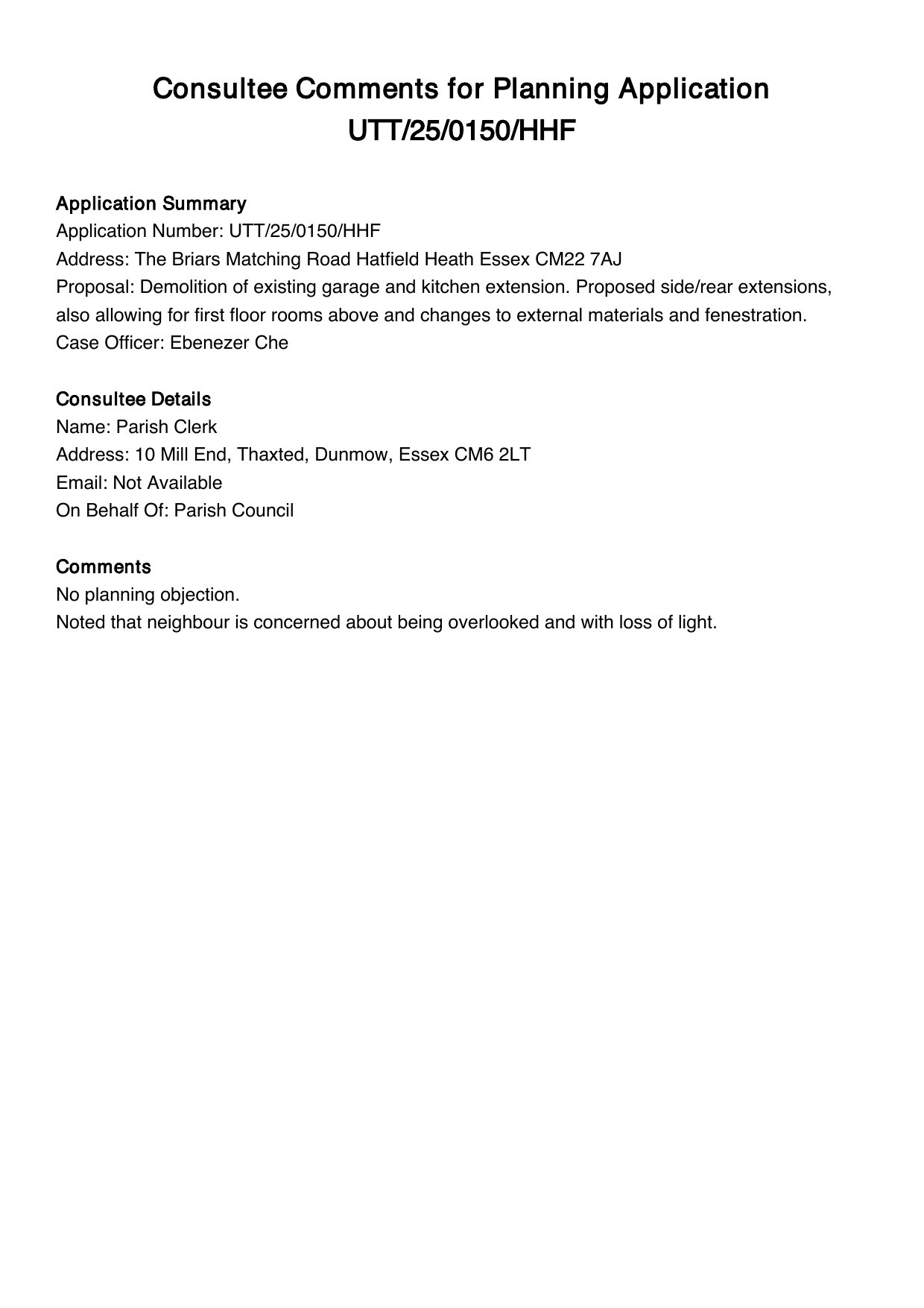 Consultee Comments for Planning Application UTT/25/0150/HHF

Application Summary
Application Number: UTT/25/0150/HHF
Address: The Briars Matching Road Hatfield Heath Essex CM22 7AJ
Proposal: Demolition of existing garage and kitchen extension. Proposed side/rear extensions, also allowing for first floor rooms above and changes to external materials and fenestration.
Case Officer: Ebenezer Che

Consultee Details
Name: Parish Clerk
Address: 10 Mill End, Thaxted, Dunmow, Essex CM6 2LT
Email: Not Available
On Behalf Of: Parish Council

Comments
No planning objection.
Noted that neighbour is concerned about being overlooked and with loss of light.